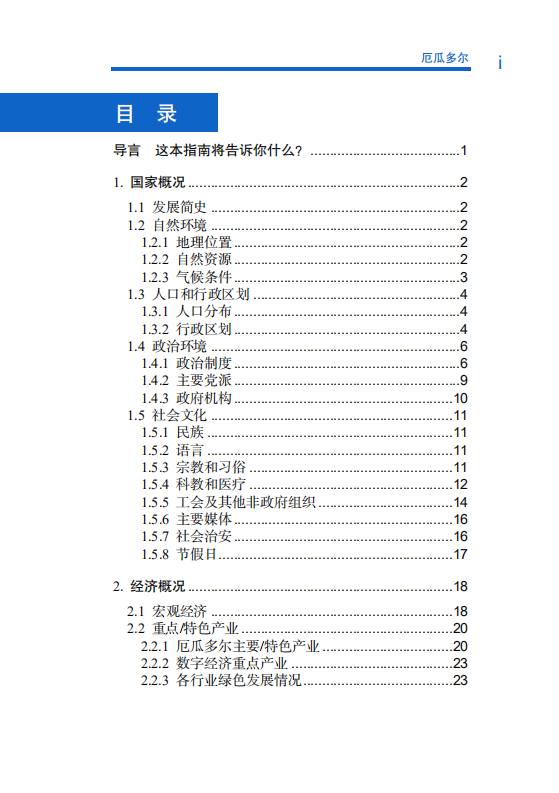 厄瓜多尔 i

目 录

导言 这本指南将告诉你什么？ ........................................1

1. 国家概况 ........................................2
1.1 发展简史 ........................................2
1.2 自然环境 ........................................2
1.2.1 地理位置 ........................................2
1.2.2 自然资源 ........................................2
1.2.3 气候条件 ........................................3
1.3 人口和行政区划 ........................................4
1.3.1 人口分布 ........................................4
1.3.2 行政区划 ........................................4
1.4 政治环境 ........................................6
1.4.1 政治制度 ........................................6
1.4.2 主要党派 ........................................9
1.4.3 政府机构 ........................................10
1.5 社会文化 ........................................11
1.5.1 民族 ........................................11
1.5.2 语言 ........................................11
1.5.3 宗教和习俗 ........................................11
1.5.4 科教和医疗 ........................................12
1.5.5 工会及其他非政府组织 ........................................14
1.5.6 主要媒体 ........................................16
1.5.7 社会治安 ........................................16
1.5.8 节假日 ........................................17

2. 经济概况 ........................................18
2.1 宏观经济 ........................................18
2.2 重点/特色产业 ........................................20
2.2.1 厄瓜多尔主要/特色产业 ........................................20
2.2.2 数字经济重点产业 ........................................23
2.2.3 各行业绿色发展情况 ........................................23